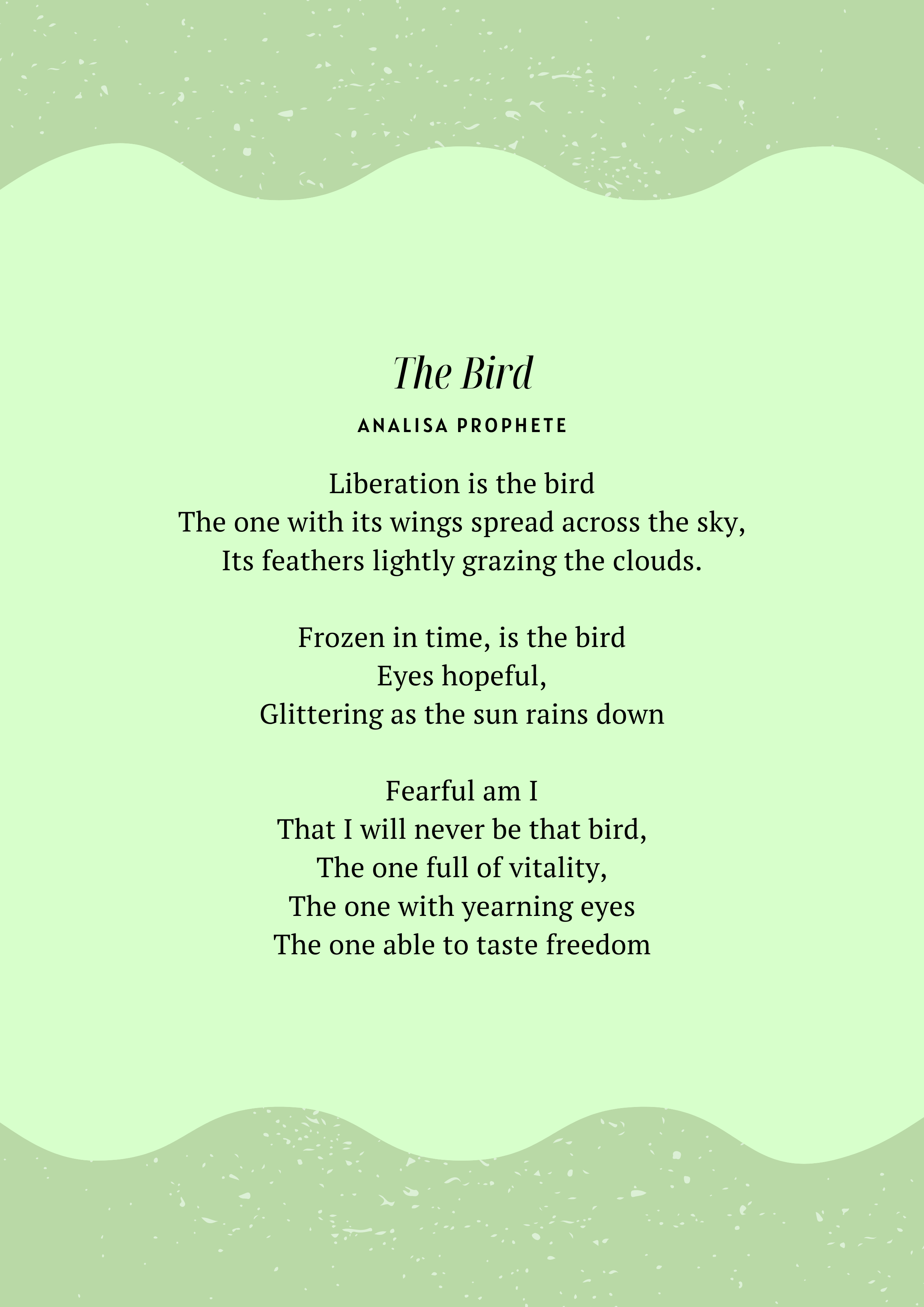 The Bird

ANALISA PROPHETE

Liberation is the bird
The one with its wings spread across the sky,
Its feathers lightly grazing the clouds.

Frozen in time, is the bird
Eyes hopeful,
Glittering as the sun rains down

Fearful am I
That I will never be that bird,
The one full of vitality,
The one with yearning eyes
The one able to taste freedom